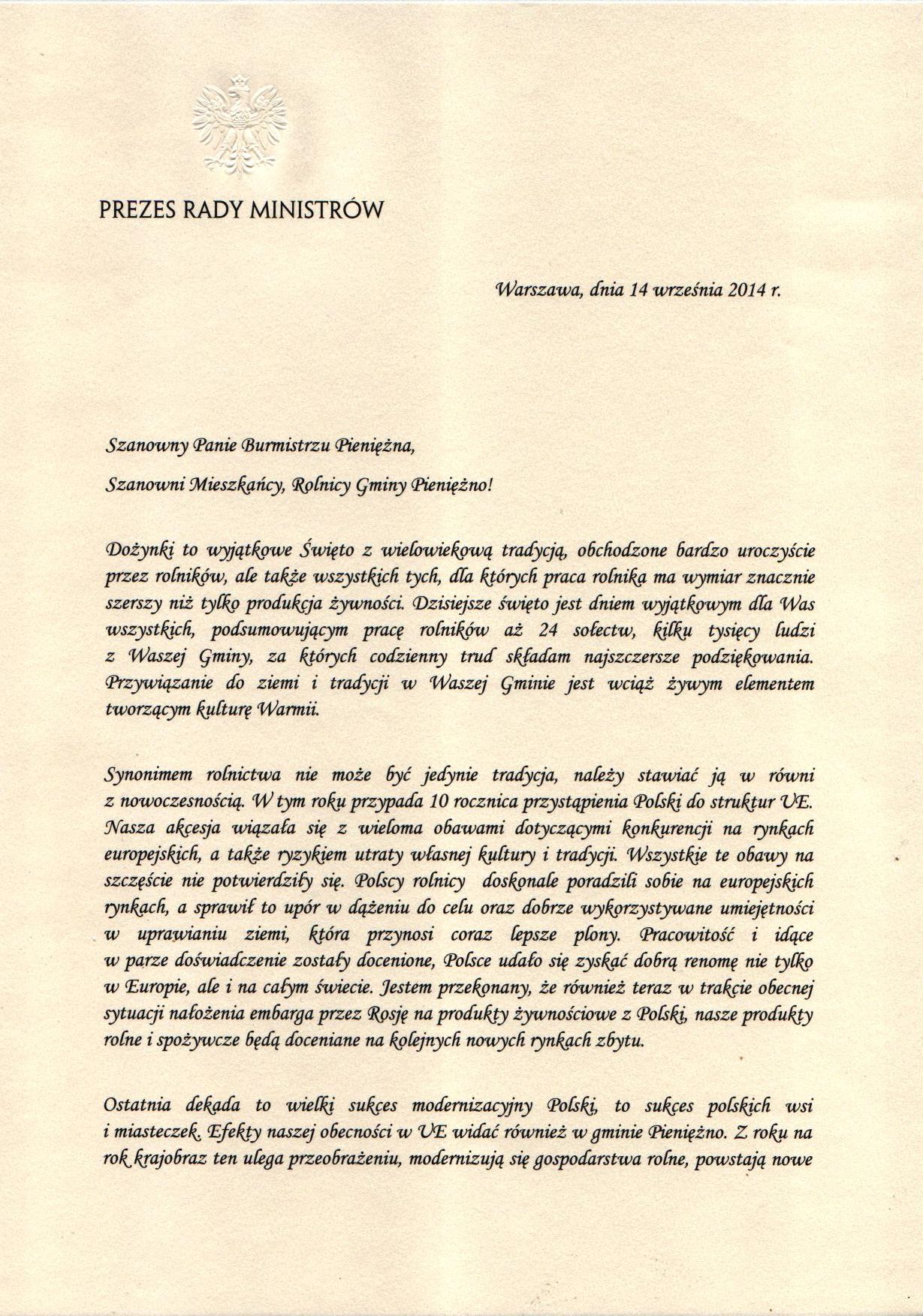 PREZES RADY MINISTRÓW

Warszawa, dnia 14 września 2014 r.

Szanowny Panie Burmistrzu Pieniężna,

Szanowni Mieszkańcy, Rolnicy Gminy Pieniężno!

Dożynki to wyjątkowe Święto z wielowiekową tradycją, obchodzone bardzo uroczyście przez rolników, ale także wszystkich tych, dla których praca rolnika ma wymiar znacznie szerszy niż tylko produkcja żywności. Dzisiejsze święto jest dniem wyjątkowym dla Was wszystkich, podsumowującym pracę rolników aż 24 sołectw, kilku tysięcy ludzi z Waszej Gminy, za których codzienny trud składam najszczersze podziękowania. Przywiązanie do ziemi i tradycji w Waszej Gminie jest wciąż żywym elementem tworzącym kulturę Warmii.

Synonimem rolnictwa nie może być jedynie tradycja, należy stawiać ją w równi z nowoczesnością. W tym roku przypada 10 rocznica przystąpienia Polski do struktur UE. Nasza akcesja wiązała się z wieloma obawami dotyczącymi konkurencji na rynkach europejskich, a także ryzykiem utraty własnej kultury i tradycji. Wszystkie te obawy na szczęście nie potwierdziły się. Polscy rolnicy doskonale poradzili sobie na europejskich rynkach, a sprawił to upór w dążeniu do celu oraz dobrze wykorzystywane umiejętności w uprawianiu ziemi, która przynosi coraz lepsze plony. Pracowitość i idące w parze doświadczenie zostały docenione, Polsce udało się zyskać dobrą renomę nie tylko w Europie, ale i na całym świecie. Jestem przekonany, że również teraz w trakcie obecnej sytuacji nałożenia embarga przez Rosję na produkty żywnościowe z Polski, nasze produkty rolne i spożywcze będą doceniane na kolejnych nowych rynkach zbytu.

Ostatnia dekada to wielki sukces modernizacyjny Polski, to sukces polskich wsi i miasteczek. Efekty naszej obecności w UE widać również w gminie Pieniężno. Z roku na rok krajobraz ten ulega przeobrażeniu, modernizują się gospodarstwa rolne, powstają nowe